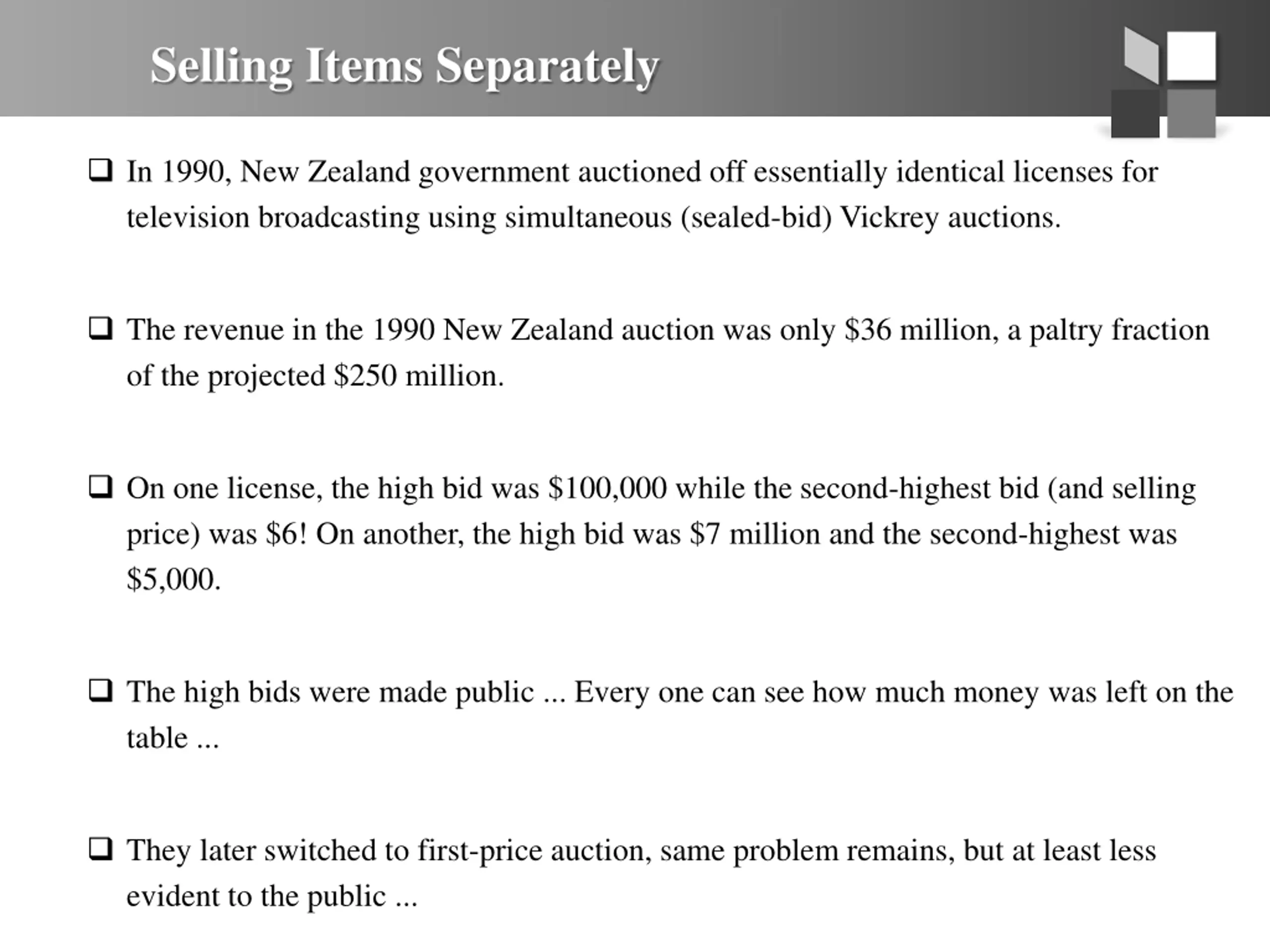 Selling Items Separately

❑ In 1990, New Zealand government auctioned off essentially identical licenses for television broadcasting using simultaneous (sealed-bid) Vickrey auctions.

❑ The revenue in the 1990 New Zealand auction was only \$36 million, a paltry fraction of the projected \$250 million.

❑ On one license, the high bid was \$100,000 while the second-highest bid (and selling price) was \$6! On another, the high bid was \$7 million and the second-highest was \$5,000.

❑ The high bids were made public ... Every one can see how much money was left on the table ...

❑ They later switched to first-price auction, same problem remains, but at least less evident to the public ...